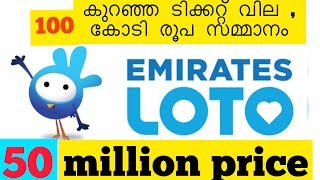 കുറഞ്ഞ ടിക്കറ്റ് വില ,
100 കോടി രൂപ സമ്മാനം

EMIRATES
LOTO

50 million price